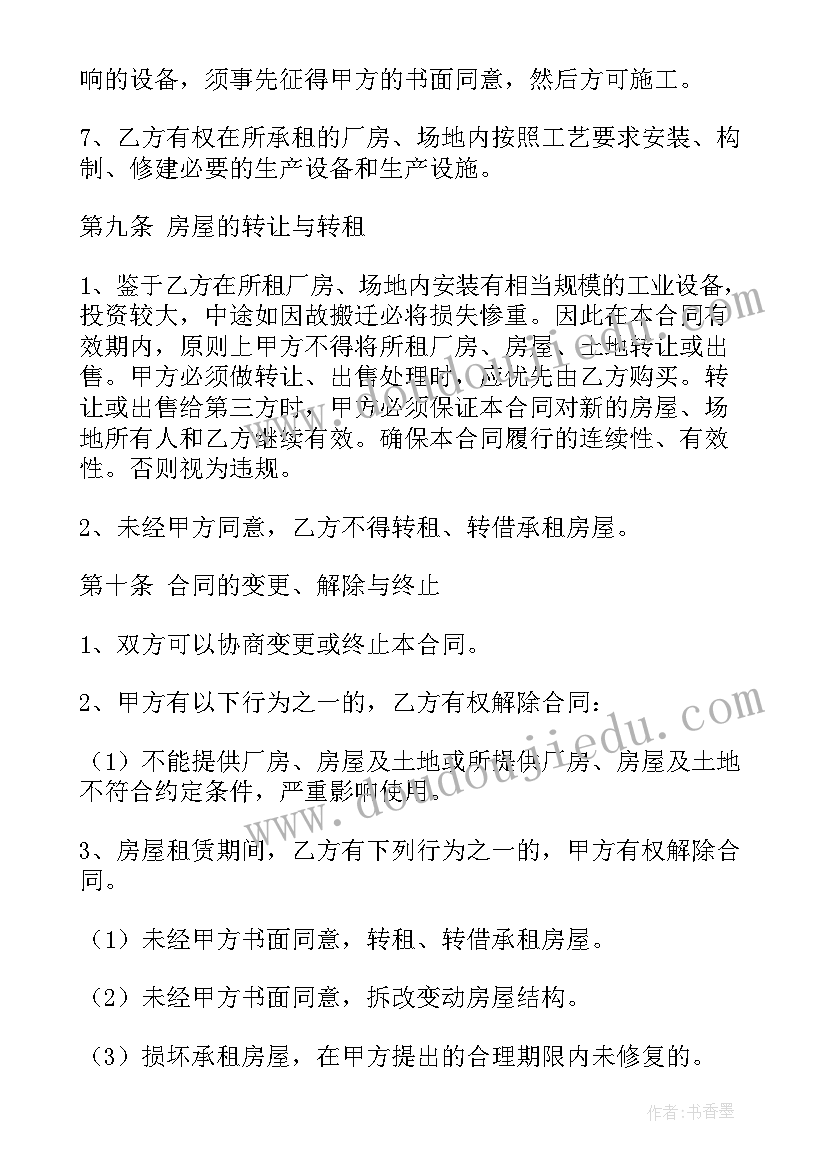 响的设备，须事先征得甲方的书面同意，然后方可施工。

7、乙方有权在所承租的厂房、场地内按照工艺要求安装、构制、修建必要的生产设备和生产设施。

第九条 房屋的转让与转租

1、鉴于乙方在所租厂房、场地内安装有相当规模的工业设备，投资较大，中途如因故搬迁必将损失惨重。因此在本合同有效期内，原则上甲方不得将所租厂房、房屋、土地转让或出售。甲方必须做转让、出售处理时，应优先由乙方购买。转让或出售给第三方时，甲方必须保证本合同对新的房屋、场地所有人和乙方继续有效。确保本合同履行的连续性、有效性。否则视为违规。

2、未经甲方同意，乙方不得转租、转借承租房屋。

第十条 合同的变更、解除与终止

1、双方可以协商变更或终止本合同。

2、甲方有以下行为之一的，乙方有权解除合同：

（1）不能提供厂房、房屋及土地或所提供厂房、房屋及土地不符合约定条件，严重影响使用。

3、房屋租赁期间，乙方有下列行为之一的，甲方有权解除合同。

（1）未经甲方书面同意，转租、转借承租房屋。

（2）未经甲方书面同意，拆改变动房屋结构。

（3）损坏承租房屋，在甲方提出的合理期限内未修复的。

www.doudoujiedu.com

作者：书香墨